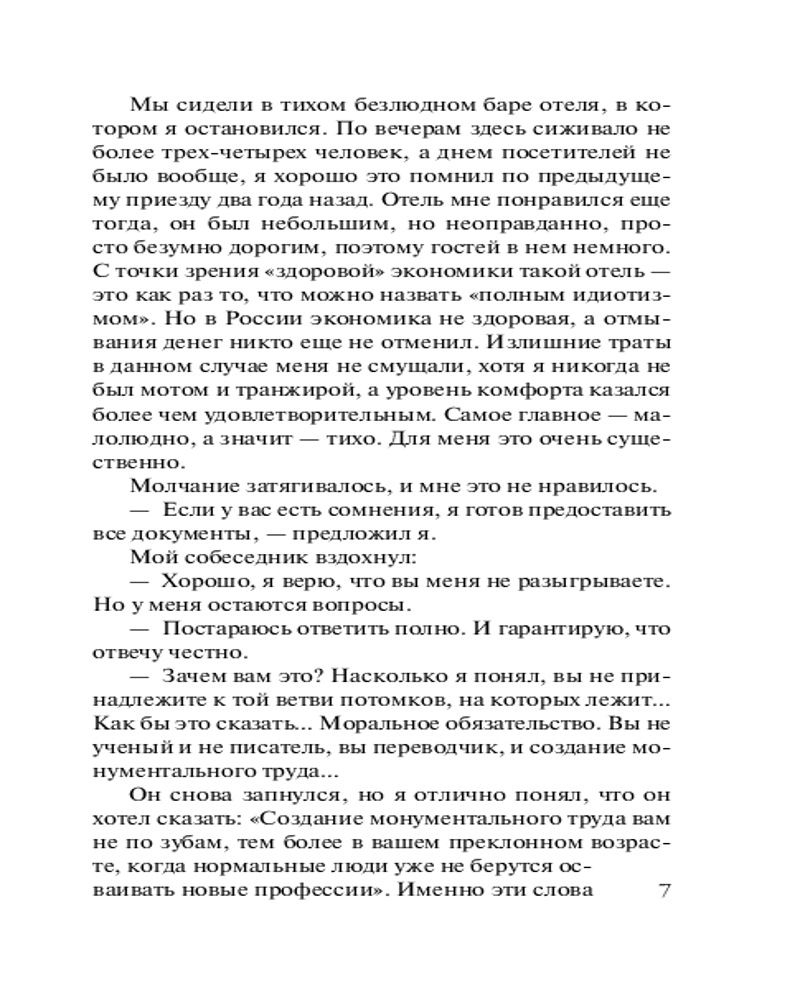 Мы сидели в тихом безлюдном баре отеля, в котором я остановился. По вечерам здесь сиживало не более трех-четырех человек, а днем посетителей не было вообще, я хорошо это помнил по предыдущему приезду два года назад. Отель мне понравился еще тогда, он был небольшим, но неоправданно, просто безумно дорогим, поэтому гостей в нем немного. С точки зрения «здоровой» экономики такой отель — это как раз то, что можно назвать «полным идиотизмом». Но в России экономика не здоровая, а отмывания денег никто еще не отменил. Излишние траты в данном случае меня не смущали, хотя я никогда не был мотом и транжирой, а уровень комфорта казался более чем удовлетворительным. Самое главное — малолюдно, а значит — тихо. Для меня это очень существенно.

Молчание затягивалось, и мне это не нравилось.

— Если у вас есть сомнения, я готов предоставить все документы, — предложил я.

Мой собеседник вздохнул:

— Хорошо, я верю, что вы меня не разыгрываете. Но у меня остаются вопросы.

— Постараюсь ответить полно. И гарантирую, что отвечу честно.

— Зачем вам это? Насколько я понял, вы не принадлежите к той ветви потомков, на которых лежит... Как бы это сказать... Моральное обязательство. Вы не ученый и не писатель, вы переводчик, и создание монументального труда...

Он снова запнулся, но я отлично понял, что он хотел сказать: «Создание монументального труда вам не по зубам, тем более в вашем преклонном возрасте, когда нормальные люди уже не берутся осваивать новые профессии». Именно эти слова

7